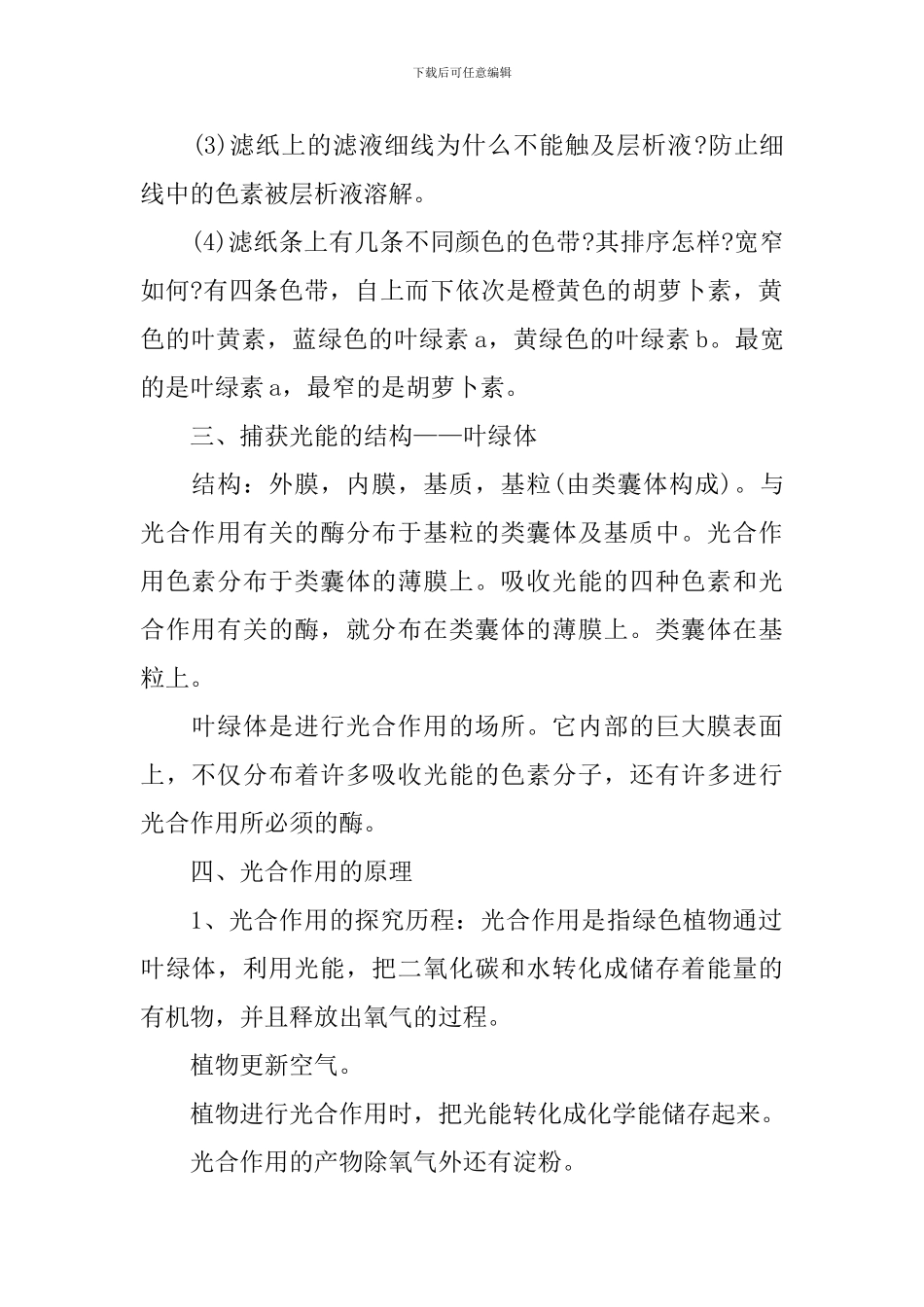 下载后可任意编辑

(3)滤纸上的滤液细线为什么不能触及层析液?防止细线中的色素被层析液溶解。

(4)滤纸条上有几条不同颜色的色带?其排序怎样?宽窄如何?有四条色带，自上而下依次是橙黄色的胡萝卜素，黄色的叶黄素，蓝绿色的叶绿素 a，黄绿色的叶绿素 b。最宽的是叶绿素 a，最窄的是胡萝卜素。

三、捕获光能的结构——叶绿体

结构：外膜，内膜，基质，基粒(由类囊体构成)。与光合作用有关的酶分布于基粒的类囊体及基质中。光合作用色素分布于类囊体的薄膜上。吸收光能的四种色素和光合作用有关的酶，就分布在类囊体的薄膜上。类囊体在基粒上。

叶绿体是进行光合作用的场所。它内部的巨大膜表面上，不仅分布着许多吸收光能的色素分子，还有许多进行光合作用所必须的酶。

四、光合作用的原理

1、光合作用的探究历程：光合作用是指绿色植物通过叶绿体，利用光能，把二氧化碳和水转化成储存着能量的有机物，并且释放出氧气的过程。

植物更新空气。

植物进行光合作用时，把光能转化成化学能储存起来。

光合作用的产物除氧气外还有淀粉。